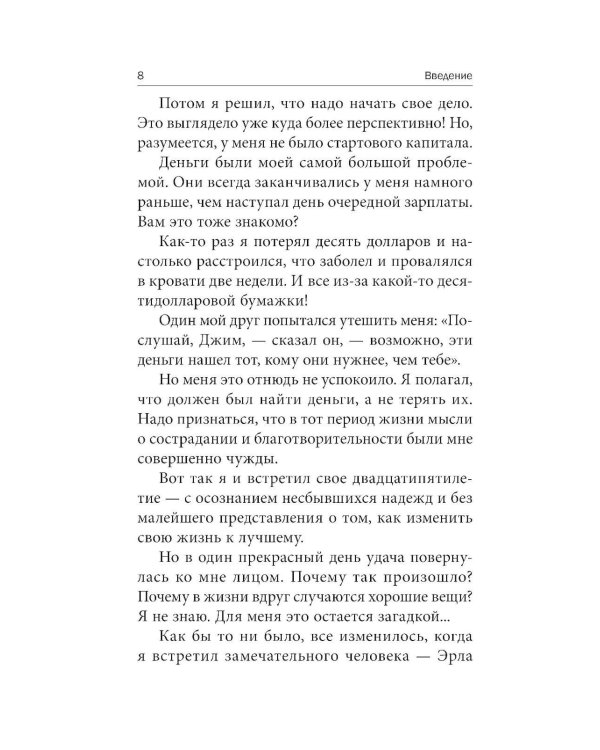 8 Введение

Потом я решил, что надо начать свое дело. Это выглядело уже куда более перспективно! Но, разумеется, у меня не было стартового капитала.

Деньги были моей самой большой проблемой. Они всегда заканчивались у меня намного раньше, чем наступал день очередной зарплаты. Вам это тоже знакомо?

Как-то раз я потерял десять долларов и настолько расстроился, что заболел и провалялся в кровати две недели. И все из-за какой-то десятидолларовой бумажки!

Один мой друг попытался утешить меня: «Послушай, Джим, — сказал он, — возможно, эти деньги нашел тот, кому они нужнее, чем тебе».

Но меня это отнюдь не успокоило. Я полагал, что должен был найти деньги, а не терять их. Надо признаться, что в тот период жизни мысли о сострадании и благотворительности были мне совершенно чужды.

Вот так я и встретил свое двадцатипятилетие — с осознанием несбывшихся надежд и без малейшего представления о том, как изменить свою жизнь к лучшему.

Но в один прекрасный день удача повернулась ко мне лицом. Почему так произошло? Почему в жизни вдруг случаются хорошие вещи? Я не знаю. Для меня это остается загадкой...

Как бы то ни было, все изменилось, когда я встретил замечательного человека — Эрла